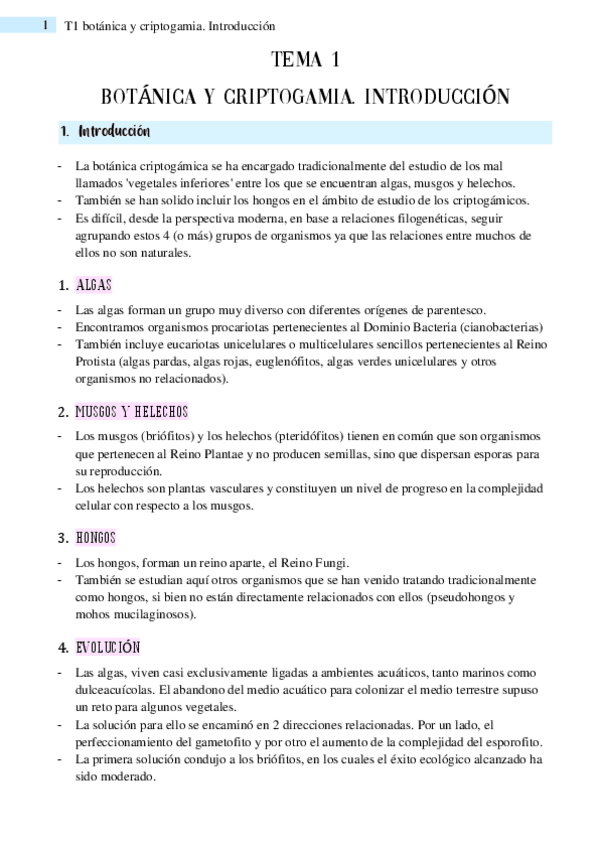 1 T1 botánica y criptogamia. Introducción

TEMA 1

BOTÁNICA Y CRIPTOGAMIA. INTRODUCCIÓN

1. Introducción

- La botánica criptogámica se ha encargado tradicionalmente del estudio de los mal llamados 'vegetales inferiores' entre los que se encuentran algas, musgos y helechos.
- También se han solido incluir los hongos en el ámbito de estudio de los criptogámicos.
- Es difícil, desde la perspectiva moderna, en base a relaciones filogenéticas, seguir agrupando estos 4 (o más) grupos de organismos ya que las relaciones entre muchos de ellos no son naturales.

1. ALGAS

- Las algas forman un grupo muy diverso con diferentes orígenes de parentesco.
- Encontramos organismos procariotas pertenecientes al Dominio Bacteria (cianobacterias)
- También incluye eucariotas unicelulares o multicelulares sencillos pertenecientes al Reino Protista (algas pardas, algas rojas, euglenófitos, algas verdes unicelulares y otros organismos no relacionados).

2. MUSGOS Y HELECHOS

- Los musgos (briófitos) y los helechos (pteridófitos) tienen en común que son organismos que pertenecen al Reino Plantae y no producen semillas, sino que dispersan esporas para su reproducción.
- Los helechos son plantas vasculares y constituyen un nivel de progreso en la complejidad celular con respecto a los musgos.

3. HONGOS

- Los hongos, forman un reino aparte, el Reino Fungi.
- También se estudian aquí otros organismos que se han venido tratando tradicionalmente como hongos, si bien no están directamente relacionados con ellos (pseudohongos y mohos mucilaginosos).

4. EVOLUCIÓN

- Las algas, viven casi exclusivamente ligadas a ambientes acuáticos, tanto marinos como dulceacuícolas. El abandono del medio acuático para colonizar el medio terrestre supuso un reto para algunos vegetales.
- La solución para ello se encaminó en 2 direcciones relacionadas. Por un lado, el perfeccionamiento del gametofito y por otro el aumento de la complejidad del esporofito.
- La primera solución condujo a los briófitos, en los cuales el éxito ecológico alcanzado ha sido moderado.